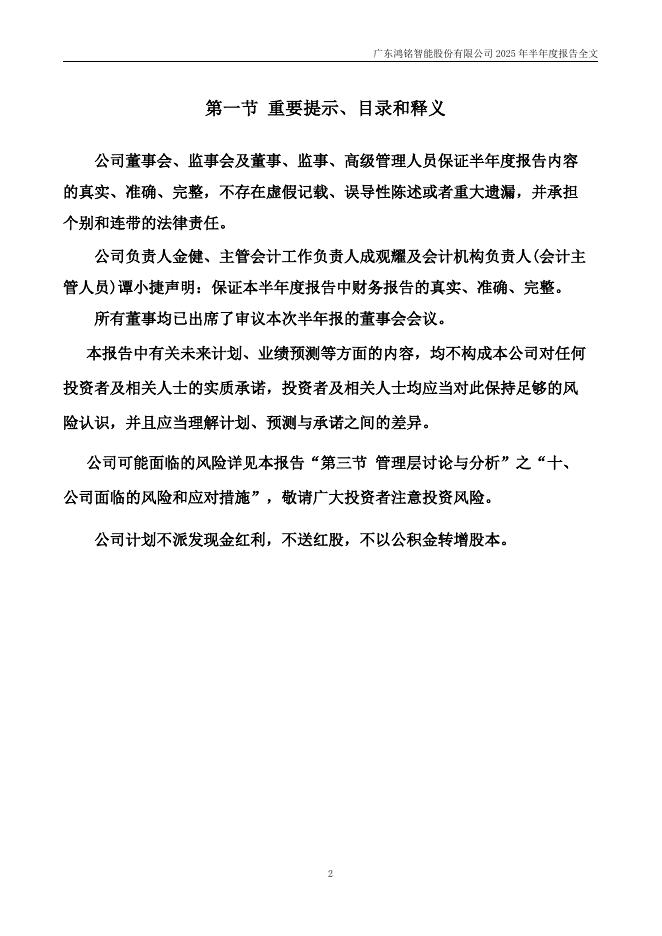 广东鸿铭智能股份有限公司 2025 年半年度报告全文

第一节 重要提示、目录和释义

公司董事会、监事会及董事、监事、高级管理人员保证半年度报告内容的真实、准确、完整，不存在虚假记载、误导性陈述或者重大遗漏，并承担个别和连带的法律责任。

公司负责人金健、主管会计工作负责人成观耀及会计机构负责人(会计主管人员)谭小捷声明：保证本半年度报告中财务报告的真实、准确、完整。

所有董事均已出席了审议本次半年报的董事会会议。

本报告中有关未来计划、业绩预测等方面的内容，均不构成本公司对任何投资者及相关人士的实质承诺，投资者及相关人士均应当对此保持足够的风险认识，并且应当理解计划、预测与承诺之间的差异。

公司可能面临的风险详见本报告“第三节 管理层讨论与分析”之“十、公司面临的风险和应对措施”，敬请广大投资者注意投资风险。

公司计划不派发现金红利，不送红股，不以公积金转增股本。

2